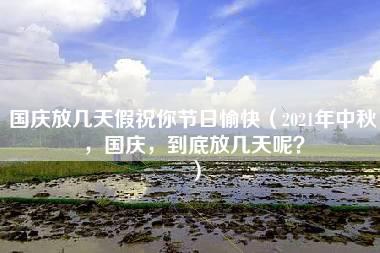 国庆放几天假祝你节日愉快（2021年中秋，国庆，到底放几天呢?）